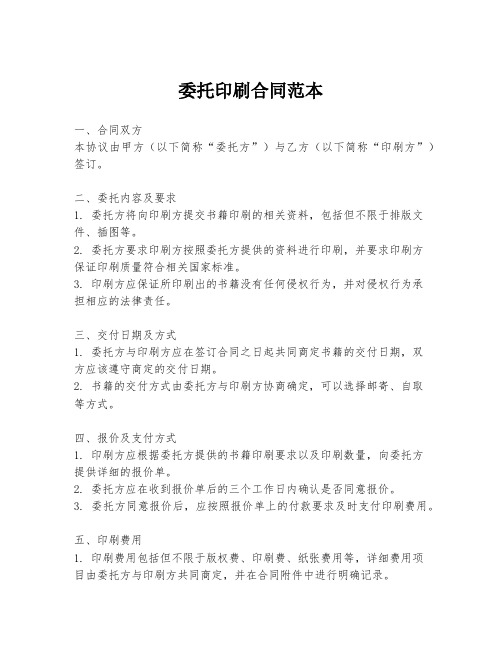 委托印刷合同范本

一、合同双方
本协议由甲方（以下简称“委托方”）与乙方（以下简称“印刷方”）签订。

二、委托内容及要求
1. 委托方将向印刷方提交书籍印刷的相关资料，包括但不限于排版文件、插图等。
2. 委托方要求印刷方按照委托方提供的资料进行印刷，并要求印刷方保证印刷质量符合相关国家标准。
3. 印刷方应保证所印刷出的书籍没有任何侵权行为，并对侵权行为承担相应的法律责任。

三、交付日期及方式
1. 委托方与印刷方应在签订合同之日起共同商定书籍的交付日期，双方应该遵守商定的交付日期。
2. 书籍的交付方式由委托方与印刷方协商确定，可以选择邮寄、自取等方式。

四、报价及支付方式
1. 印刷方应根据委托方提供的书籍印刷要求以及印刷数量，向委托方提供详细的报价单。
2. 委托方应在收到报价单后的三个工作日内确认是否同意报价。
3. 委托方同意报价后，应按照报价单上的付款要求及时支付印刷费用。

五、印刷费用
1. 印刷费用包括但不限于版权费、印刷费、纸张费用等，详细费用项目由委托方与印刷方共同商定，并在合同附件中进行明确记录。